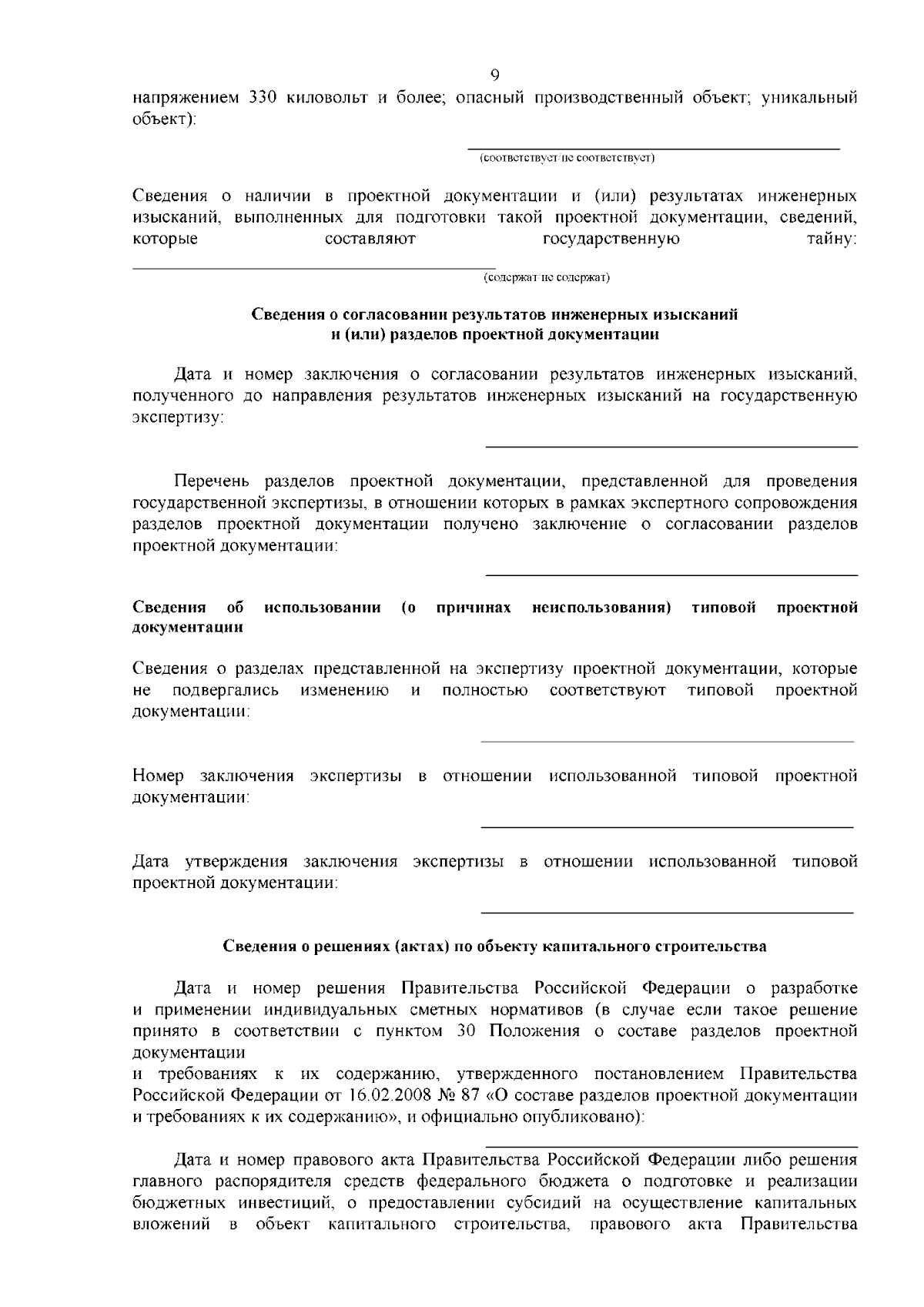 9

напряжением 330 киловольт и более; опасный производственный объект; уникальный объект):

(соответствует/не соответствует)

Сведения о наличии в проектной документации и (или) результатах инженерных изысканий, выполненных для подготовки такой проектной документации, сведений, которые составляют государственную тайну:

(содержат/не содержат)

Сведения о согласовании результатов инженерных изысканий и (или) разделов проектной документации

Дата и номер заключения о согласовании результатов инженерных изысканий, полученного до направления результатов инженерных изысканий на государственную экспертизу:

Перечень разделов проектной документации, представленной для проведения государственной экспертизы, в отношении которых в рамках экспертного сопровождения разделов проектной документации получено заключение о согласовании разделов проектной документации:

Сведения об использовании (о причинах неиспользования) типовой проектной документации

Сведения о разделах представленной на экспертизу проектной документации, которые не подвергались изменению и полностью соответствуют типовой проектной документации:

Номер заключения экспертизы в отношении использованной типовой проектной документации:

Дата утверждения заключения экспертизы в отношении использованной типовой проектной документации:

Сведения о решениях (актах) по объекту капитального строительства

Дата и номер решения Правительства Российской Федерации о разработке и применении индивидуальных сметных нормативов (в случае если такое решение принято в соответствии с пунктом 30 Положения о составе разделов проектной документации
и требованиях к их содержанию, утвержденного постановлением Правительства Российской Федерации от 16.02.2008 № 87 «О составе разделов проектной документации и требованиях к их содержанию», и официально опубликовано):

Дата и номер правового акта Правительства Российской Федерации либо решения главного распорядителя средств федерального бюджета о подготовке и реализации бюджетных инвестиций, о предоставлении субсидий на осуществление капитальных вложений в объект капитального строительства, правового акта Правительства